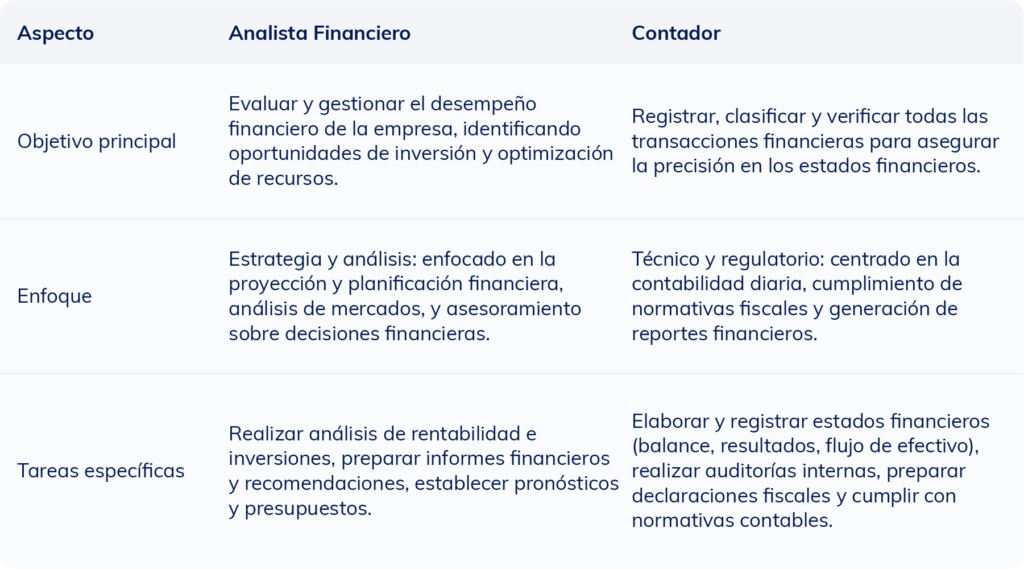 | Aspecto | Analista Financiero | Contador |
|---|---|---|
| Objetivo principal | Evaluar y gestionar el desempeño financiero de la empresa, identificando oportunidades de inversión y optimización de recursos. | Registrar, clasificar y verificar todas las transacciones financieras para asegurar la precisión en los estados financieros. |
| Enfoque | Estrategia y análisis: enfocado en la proyección y planificación financiera, análisis de mercados, y asesoramiento sobre decisiones financieras. | Técnico y regulatorio: centrado en la contabilidad diaria, cumplimiento de normativas fiscales y generación de reportes financieros. |
| Tareas específicas | Realizar análisis de rentabilidad e inversiones, preparar informes financieros y recomendaciones, establecer pronósticos y presupuestos. | Elaborar y registrar estados financieros (balance, resultados, flujo de efectivo), realizar auditorías internas, preparar declaraciones fiscales y cumplir con normativas contables. |